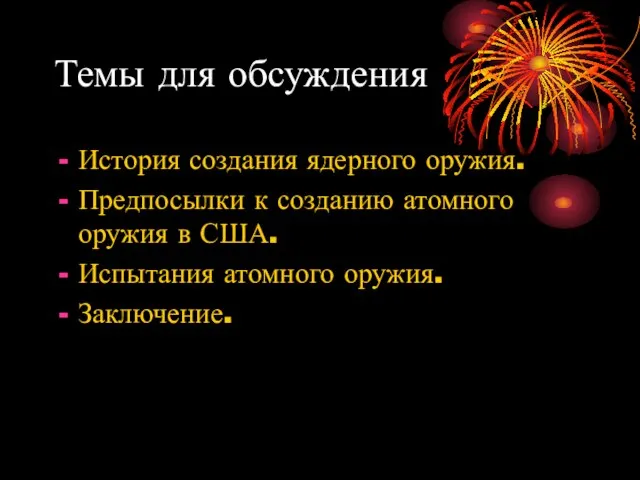 Темы для обсуждения

- История создания ядерного оружия.
- Предпосылки к созданию атомного оружия в США.
- Испытания атомного оружия.
- Заключение.